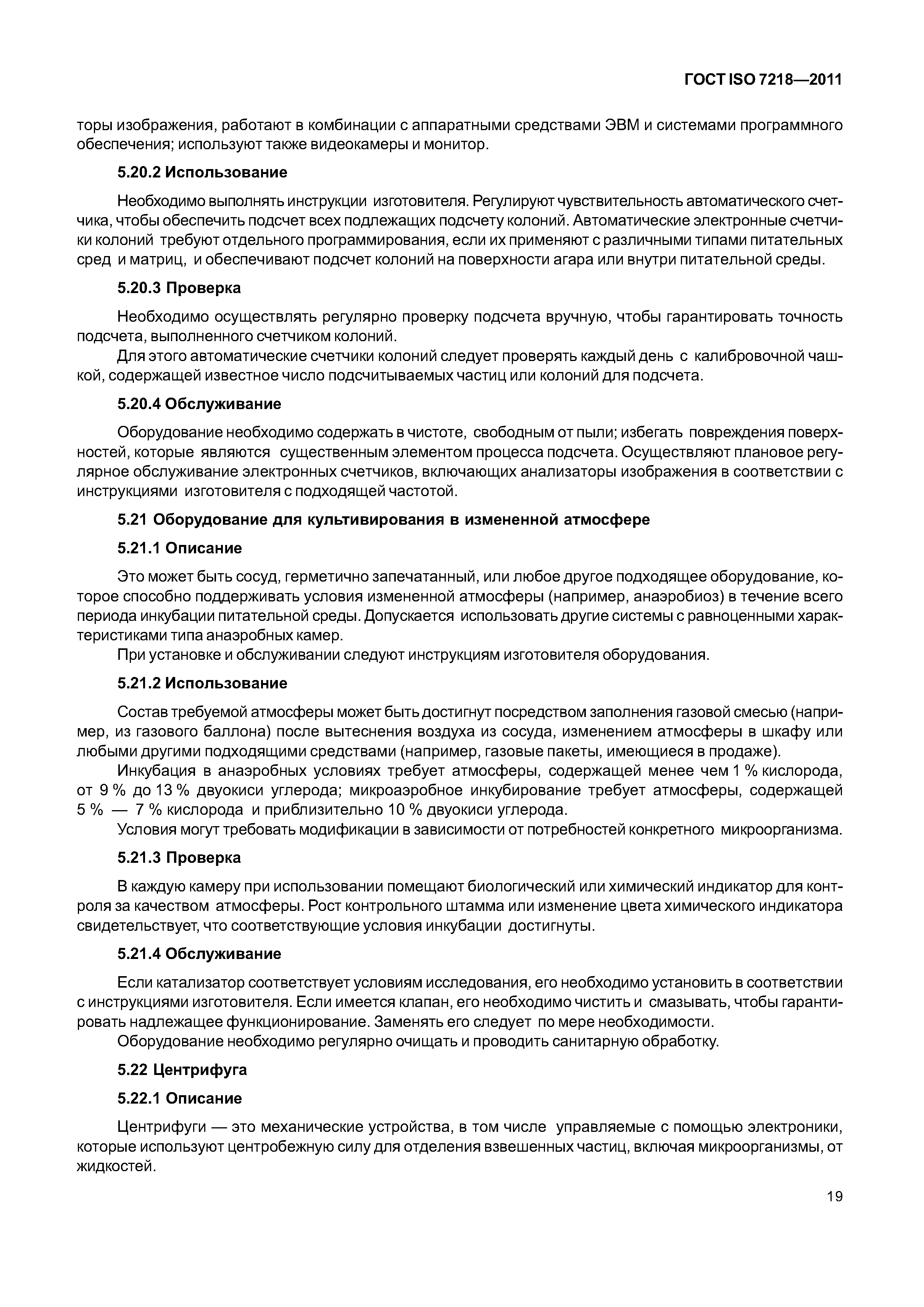 ГОСТ ISO 7218—2011

торы изображения, работают в комбинации с аппаратными средствами ЭВМ и системами программного обеспечения; используют также видеокамеры и монитор.

5.20.2 Использование

Необходимо выполнять инструкции изготовителя. Регулируют чувствительность автоматического счетчика, чтобы обеспечить подсчет всех подлежащих подсчету колоний. Автоматические электронные счетчики колоний требуют отдельного программирования, если их применяют с различными типами питательных сред и матриц, и обеспечивают подсчет колоний на поверхности агара или внутри питательной среды.

5.20.3 Проверка

Необходимо осуществлять регулярно проверку подсчета вручную, чтобы гарантировать точность подсчета, выполненного счетчиком колоний.

Для этого автоматические счетчики колоний следует проверять каждый день с калибровочной чашкой, содержащей известное число подсчитываемых частиц или колоний для подсчета.

5.20.4 Обслуживание

Оборудование необходимо содержать в чистоте, свободным от пыли; избегать повреждения поверхностей, которые являются существенным элементом процесса подсчета. Осуществляют плановое регулярное обслуживание электронных счетчиков, включающих анализаторы изображения в соответствии с инструкциями изготовителя с подходящей частотой.

5.21 Оборудование для культивирования в измененной атмосфере

5.21.1 Описание

Это может быть сосуд, герметично запечатанный, или любое другое подходящее оборудование, которое способно поддерживать условия измененной атмосферы (например, анаэробиоз) в течение всего периода инкубации питательной среды. Допускается использовать другие системы с равноценными характеристиками типа анаэробных камер.

При установке и обслуживании следуют инструкциям изготовителя оборудования.

5.21.2 Использование

Состав требуемой атмосферы может быть достигнут посредством заполнения газовой смесью (например, из газового баллона) после вытеснения воздуха из сосуда, изменением атмосферы в шкафу или любыми другими подходящими средствами (например, газовые пакеты, имеющиеся в продаже).

Инкубация в анаэробных условиях требует атмосферы, содержащей менее чем 1 % кислорода, от 9 % до 13 % двуокиси углерода; микроаэробное инкубирование требует атмосферы, содержащей 5 % — 7 % кислорода и приблизительно 10 % двуокиси углерода.

Условия могут требовать модификации в зависимости от потребностей конкретного микроорганизма.

5.21.3 Проверка

В каждую камеру при использовании помещают биологический или химический индикатор для контроля за качеством атмосферы. Рост контрольного штамма или изменение цвета химического индикатора свидетельствует, что соответствующие условия инкубации достигнуты.

5.21.4 Обслуживание

Если катализатор соответствует условиям исследования, его необходимо установить в соответствии с инструкциями изготовителя. Если имеется клапан, его необходимо чистить и смазывать, чтобы гарантировать надлежащее функционирование. Заменять его следует по мере необходимости.

Оборудование необходимо регулярно очищать и проводить санитарную обработку.

5.22 Центрифуга

5.22.1 Описание

Центрифуги — это механические устройства, в том числе управляемые с помощью электроники, которые используют центробежную силу для отделения взвешенных частиц, включая микроорганизмы, от жидкостей.

19